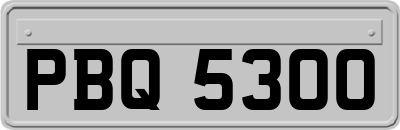 PBQ 5300